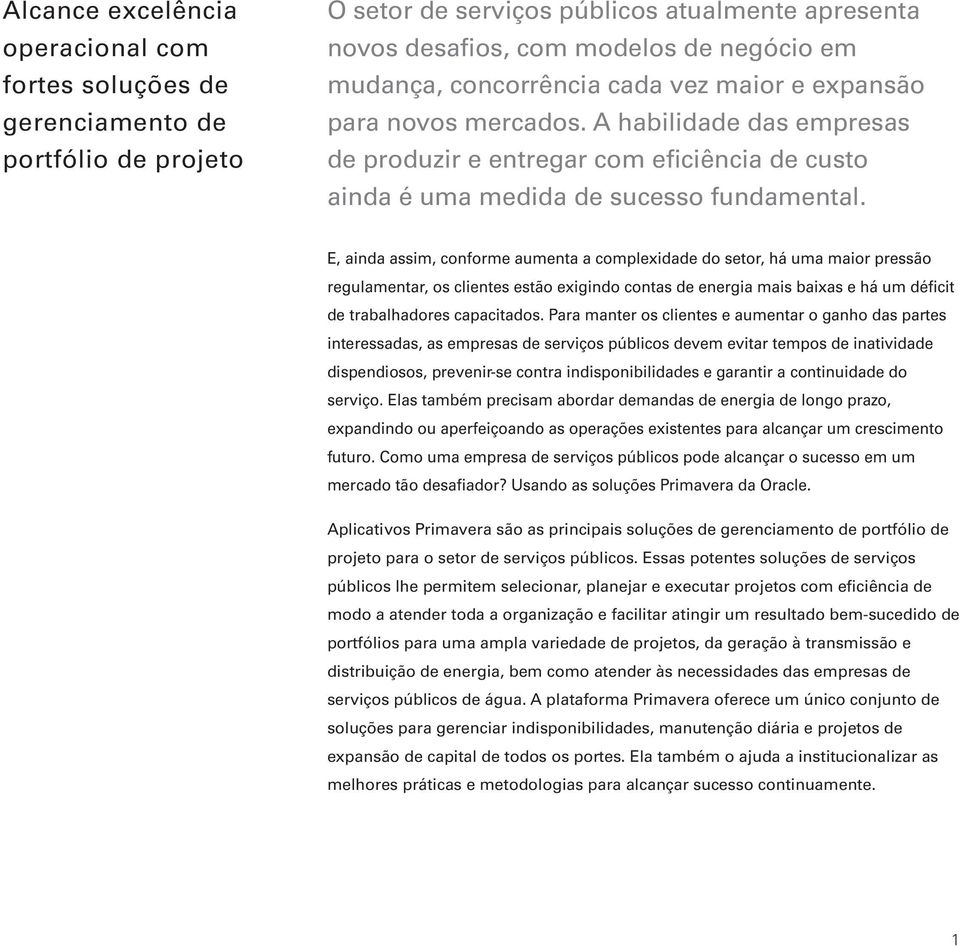 Alcance excelência operacional com fortes soluções de gerenciamento de portfólio de projeto

O setor de serviços públicos atualmente apresenta novos desafios, com modelos de negócio em mudança, concorrência cada vez maior e expansão para novos mercados. A habilidade das empresas de produzir e entregar com eficiência de custo ainda é uma medida de sucesso fundamental.

E, ainda assim, conforme aumenta a complexidade do setor, há uma maior pressão regulamentar, os clientes estão exigindo contas de energia mais baixas e há um déficit de trabalhadores capacitados. Para manter os clientes e aumentar o ganho das partes interessadas, as empresas de serviços públicos devem evitar tempos de inatividade dispendiosos, prevenir-se contra indisponibilidades e garantir a continuidade do serviço. Elas também precisam abordar demandas de energia de longo prazo, expandindo ou aperfeiçoando as operações existentes para alcançar um crescimento futuro. Como uma empresa de serviços públicos pode alcançar o sucesso em um mercado tão desafiador? Usando as soluções Primavera da Oracle.

Aplicativos Primavera são as principais soluções de gerenciamento de portfólio de projeto para o setor de serviços públicos. Essas potentes soluções de serviços públicos lhe permitem selecionar, planejar e executar projetos com eficiência de modo a atender toda a organização e facilitar atingir um resultado bem-sucedido de portfólios para uma ampla variedade de projetos, da geração à transmissão e distribuição de energia, bem como atender às necessidades das empresas de serviços públicos de água. A plataforma Primavera oferece um único conjunto de soluções para gerenciar indisponibilidades, manutenção diária e projetos de expansão de capital de todos os portes. Ela também o ajuda a institucionalizar as melhores práticas e metodologias para alcançar sucesso continuamente.

1